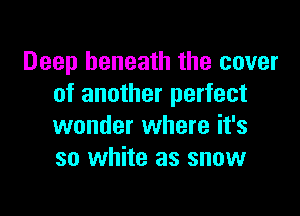 Deep beneath the cover
of another perfect
wonder where it's
so white as snow